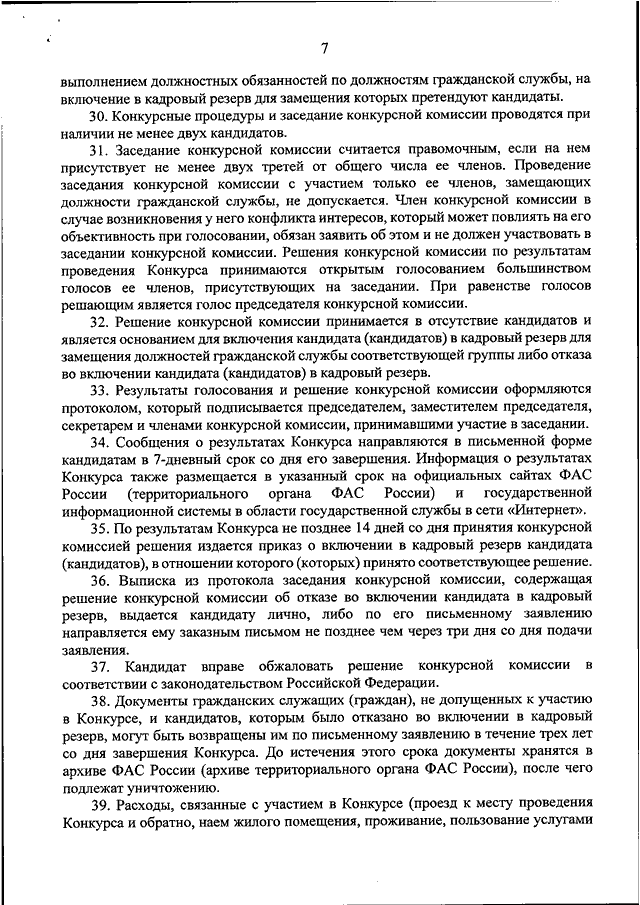 7

выполнением должностных обязанностей по должностям гражданской службы, на включение в кадровый резерв для замещения которых претендуют кандидаты.

30. Конкурсные процедуры и заседание конкурсной комиссии проводятся при наличии не менее двух кандидатов.

31. Заседание конкурсной комиссии считается правомочным, если на нем присутствует не менее двух третей от общего числа ее членов. Проведение заседания конкурсной комиссии с участием только ее членов, замещающих должности гражданской службы, не допускается. Член конкурсной комиссии в случае возникновения у него конфликта интересов, который может повлиять на его объективность при голосовании, обязан заявить об этом и не должен участвовать в заседании конкурсной комиссии. Решения конкурсной комиссии по результатам проведения Конкурса принимаются открытым голосованием большинством голосов ее членов, присутствующих на заседании. При равенстве голосов решающим является голос председателя конкурсной комиссии.

32. Решение конкурсной комиссии принимается в отсутствие кандидатов и является основанием для включения кандидата (кандидатов) в кадровый резерв для замещения должностей гражданской службы соответствующей группы либо отказа во включении кандидата (кандидатов) в кадровый резерв.

33. Результаты голосования и решение конкурсной комиссии оформляются протоколом, который подписывается председателем, заместителем председателя, секретарем и членами конкурсной комиссии, принимавшими участие в заседании.

34. Сообщения о результатах Конкурса направляются в письменной форме кандидатам в 7-дневный срок со дня его завершения. Информация о результатах Конкурса также размещается в указанный срок на официальных сайтах ФАС России (территориального органа ФАС России) и государственной информационной системы в области государственной службы в сети «Интернет».

35. По результатам Конкурса не позднее 14 дней со дня принятия конкурсной комиссией решения издается приказ о включении в кадровый резерв кандидата (кандидатов), в отношении которого (которых) принято соответствующее решение.

36. Выписка из протокола заседания конкурсной комиссии, содержащая решение конкурсной комиссии об отказе во включении кандидата в кадровый резерв, выдается кандидату лично, либо по его письменному заявлению направляется ему заказным письмом не позднее чем через три дня со дня подачи заявления.

37. Кандидат вправе обжаловать решение конкурсной комиссии в соответствии с законодательством Российской Федерации.

38. Документы гражданских служащих (граждан), не допущенных к участию в Конкурсе, и кандидатов, которым было отказано во включении в кадровый резерв, могут быть возвращены им по письменному заявлению в течение трех лет со дня завершения Конкурса. До истечения этого срока документы хранятся в архиве ФАС России (архиве территориального органа ФАС России), после чего подлежат уничтожению.

39. Расходы, связанные с участием в Конкурсе (проезд к месту проведения Конкурса и обратно, наем жилого помещения, проживание, пользование услугами